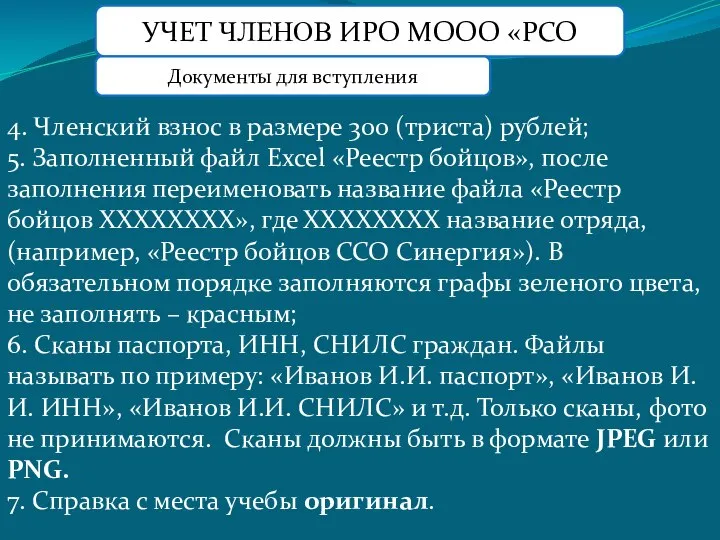 УЧЕТ ЧЛЕНОВ ИРО МООО «РСО

Документы для вступления

4. Членский взнос в размере 300 (триста) рублей;
5. Заполненный файл Excel «Реестр бойцов», после заполнения переименовать название файла «Реестр бойцов ХХХХХХХХ», где ХХХХХХХХ название отряда, (например, «Реестр бойцов ССО Синергия»). В обязательном порядке заполняются графы зеленого цвета, не заполнять – красным;
6. Сканы паспорта, ИНН, СНИЛС граждан. Файлы называть по примеру: «Иванов И.И. паспорт», «Иванов И. И. ИНН», «Иванов И.И. СНИЛС» и т.д. Только сканы, фото не принимаются. Сканы должны быть в формате JPEG или PNG.
7. Справка с места учебы оригинал.